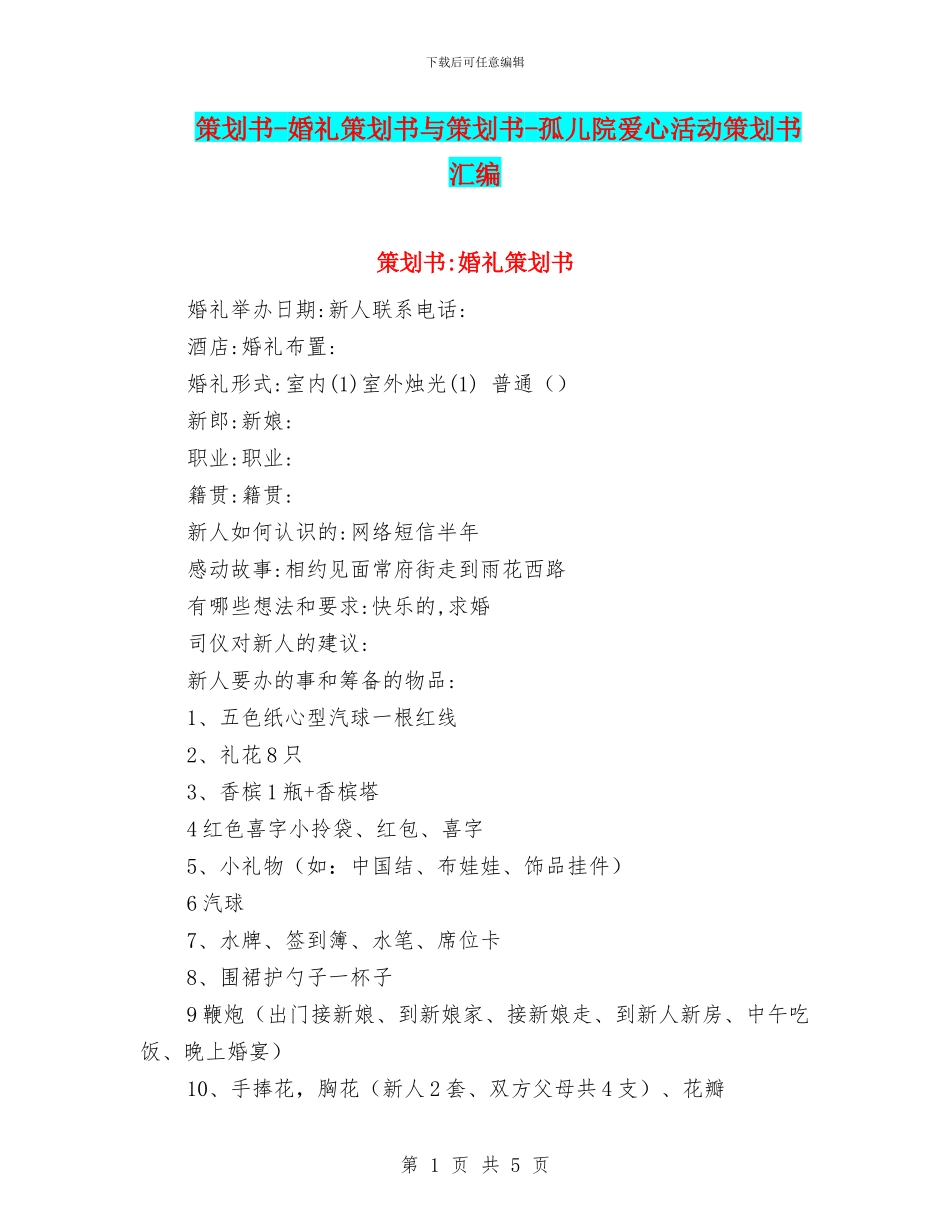 下载后可任意编辑

策划书-婚礼策划书与策划书-孤儿院爱心活动策划书汇编

策划书:婚礼策划书

婚礼举办日期:新人联系电话:

酒店:婚礼布置:

婚礼形式:室内(1)室外烛光(1) 普通（）

新郎:新娘:

职业:职业:

籍贯:籍贯:

新人如何认识的:网络短信半年

感动故事:相约见面常府街走到雨花西路

有哪些想法和要求:快乐的,求婚

司仪对新人的建议:

新人要办的事和筹备的物品:

1、五色纸心型汽球一根红线

2、礼花8只

3、香槟1瓶+香槟塔

4红色喜字小拎袋、红包、喜字

5、小礼物（如：中国结、布娃娃、饰品挂件）

6汽球

7、水牌、签到簿、水笔、席位卡

8、围裙护勺子一杯子

9鞭炮（出门接新娘、到新娘家、接新娘走、到新人新房、中午吃饭、晚上婚宴）

10、手捧花，胸花（新人2套、双方父母共4支）、花瓣

第 1 页 共 5 页